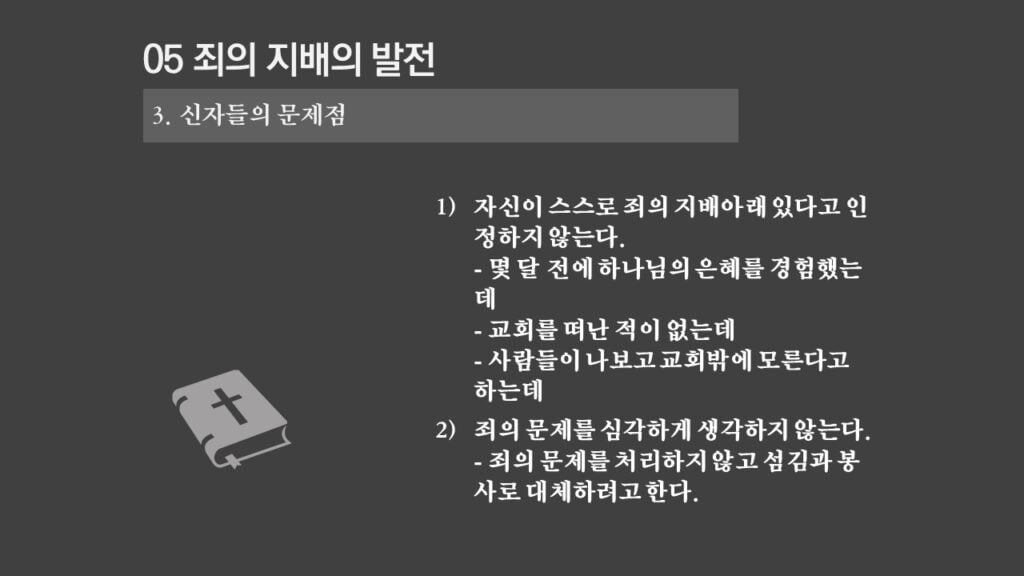 05 죄의 지배의 발전

3. 신자들의 문제점

1) 자신이 스스로 죄의 지배아래 있다고 인정하지 않는다.
- 몇 달 전에 하나님의 은혜를 경험했는데
- 교회를 떠난 적이 없는데
- 사람들이 나보고 교회밖에 모른다고 하는데

2) 죄의 문제를 심각하게 생각하지 않는다.
- 죄의 문제를 처리하지 않고 섬김과 봉사로 대체하려고 한다.